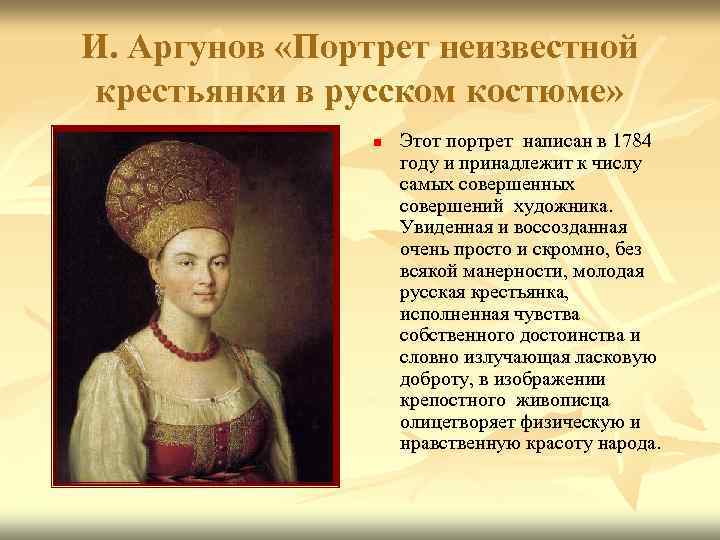 И. Аргунов «Портрет неизвестной крестьянки в русском костюме»

Этот портрет написан в 1784 году и принадлежит к числу самых совершенных совершений художника. Увиденная и воссозданная очень просто и скромно, без всякой манерности, молодая русская крестьянка, исполненная чувства собственного достоинства и словно излучающая ласковую доброту, в изображении крепостного живописца олицетворяет физическую и нравственную красоту народа.